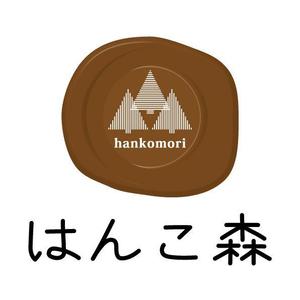 hankomori

はんこ森